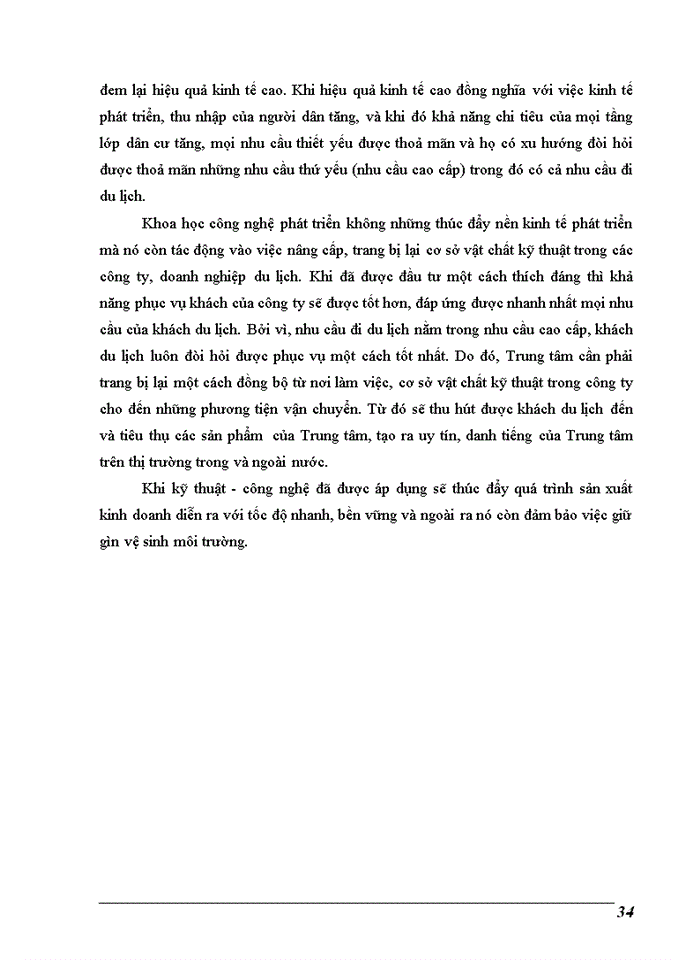 đem lại hiệu quả kinh tế cao. Khi hiệu quả kinh tế cao đồng nghĩa với việc kinh tế phát triển, thu nhập của người dân tăng, và khi đó khả năng chi tiêu của mọi tầng lớp dân cư tăng, mọi nhu cầu thiết yếu được thoả mãn và họ có xu hướng đòi hỏi được thoả mãn những nhu cầu thứ yếu (nhu cầu cao cấp) trong đó có cả nhu cầu đi du lịch.

Khoa học công nghệ phát triển không những thúc đẩy nền kinh tế phát triển mà nó còn tác động vào việc nâng cấp, trang bị lại cơ sở vật chất kỹ thuật trong các công ty, doanh nghiệp du lịch. Khi đã được đầu tư một cách thích đáng thì khả năng phục vụ khách của công ty sẽ được tốt hơn, đáp ứng được nhanh nhất mọi nhu cầu của khách du lịch. Bởi vì, nhu cầu đi du lịch nằm trong nhu cầu cao cấp, khách du lịch luôn đòi hỏi được phục vụ một cách tốt nhất. Do đó, Trung tâm cần phải trang bị lại một cách đồng bộ từ nơi làm việc, cơ sở vật chất kỹ thuật trong công ty cho đến những phương tiện vận chuyển. Từ đó sẽ thu hút được khách du lịch đến và tiêu thụ các sản phẩm của Trung tâm, tạo ra uy tín, danh tiếng của Trung tâm trên thị trường trong và ngoài nước.

Khi kỹ thuật - công nghệ đã được áp dụng sẽ thúc đẩy quá trình sản xuất kinh doanh diễn ra với tốc độ nhanh, bền vững và ngoài ra nó còn đảm bảo việc giữ gìn vệ sinh môi trường.

34